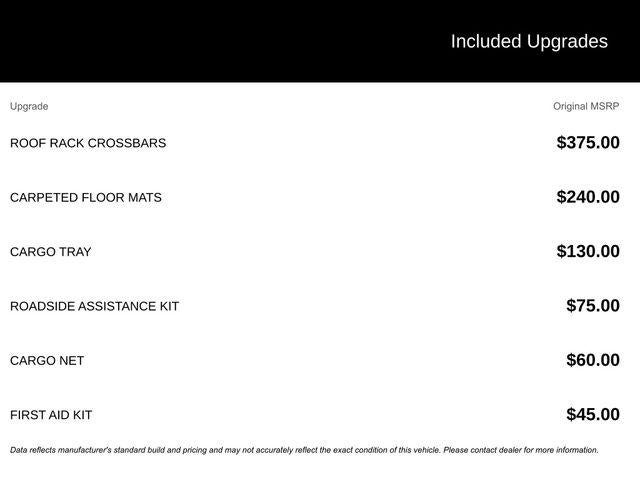 Included Upgrades

| Upgrade | Original MSRP |
|---|---|
| ROOF RACK CROSSBARS | \$375.00 |
| CARPETED FLOOR MATS | \$240.00 |
| CARGO TRAY | \$130.00 |
| ROADSIDE ASSISTANCE KIT | \$75.00 |
| CARGO NET | \$60.00 |
| FIRST AID KIT | \$45.00 |

Data reflects manufacturer's standard build and pricing and may not accurately reflect the exact condition of this vehicle. Please contact dealer for more information.